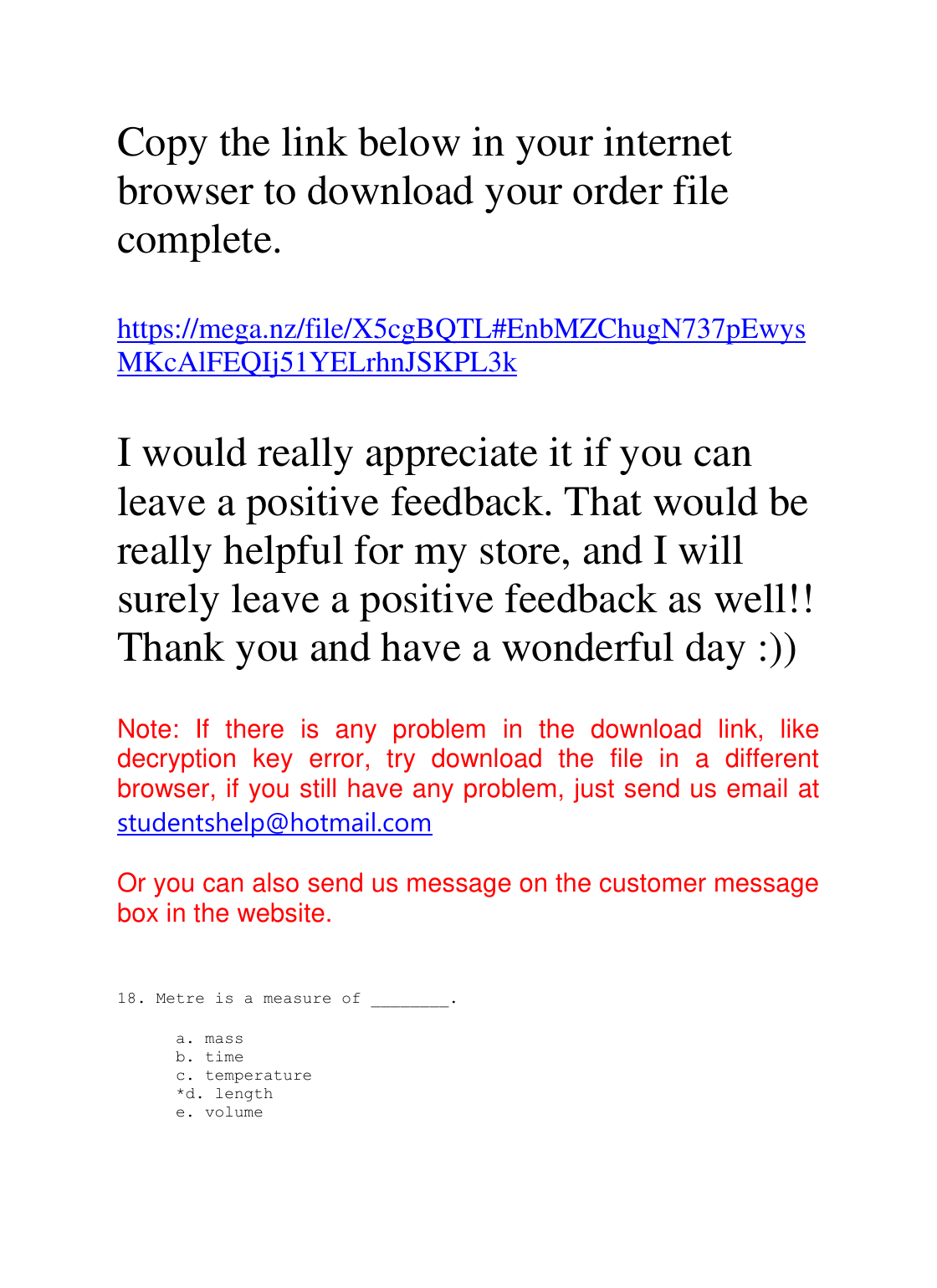 Copy the link below in your internet browser to download your order file complete.

https://mega.nz/file/X5cgBQTL#EnbMZChugN737pEwysMKcAlFEQIj51YELrhnJSKPL3k

I would really appreciate it if you can leave a positive feedback. That would be really helpful for my store, and I will surely leave a positive feedback as well!! Thank you and have a wonderful day :))

Note: If there is any problem in the download link, like decryption key error, try download the file in a different browser, if you still have any problem, just send us email at studentshelp@hotmail.com

Or you can also send us message on the customer message box in the website.

18. Metre is a measure of ________.

a. mass
b. time
c. temperature
*d. length
e. volume